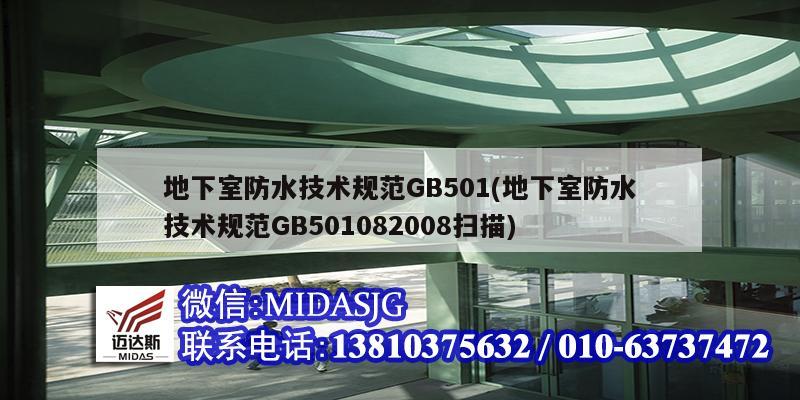 地下室防水技术规范GB501(地下室防水技术规范GB501082008扫描)

迈达斯
MIDAS

微信:MIDASJG
联系电话:13810375632 / 010-63737472